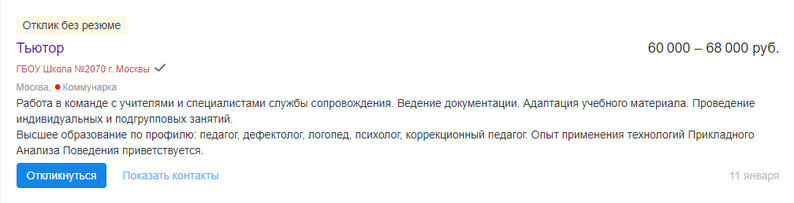 Отклик без резюме

Тьютор

60 000 – 68 000 руб.

ГБОУ Школа №2070 г. Москвы

Москва, Коммунарка

Работа в команде с учителями и специалистами службы сопровождения. Ведение документации. Адаптация учебного материала. Проведение индивидуальных и подгрупповых занятий.

Высшее образование по профилю: педагог, дефектолог, логопед, психолог, коррекционный педагог. Опыт применения технологий Прикладного Анализа Поведения приветствуется.

Откликнуться

Показать контакты

11 января